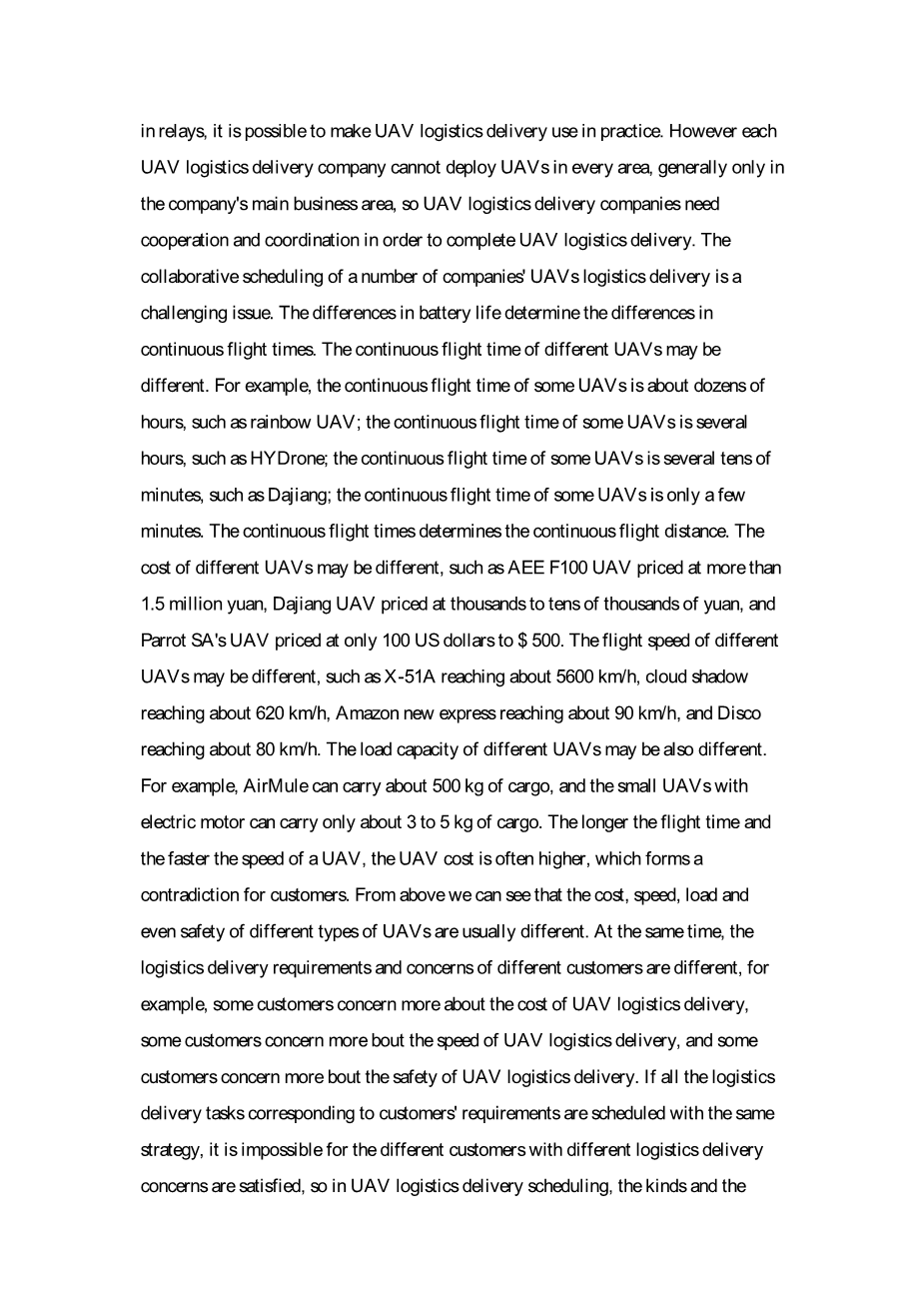 in relays, it is possible to make UAV logistics delivery use in practice. However each UAV logistics delivery company cannot deploy UAVs in every area, generally only in the company's main business area, so UAV logistics delivery companies need cooperation and coordination in order to complete UAV logistics delivery. The collaborative scheduling of a number of companies' UAVs logistics delivery is a challenging issue. The differences in battery life determine the differences in continuous flight times. The continuous flight time of different UAVs may be different. For example, the continuous flight time of some UAVs is about dozens of hours, such as rainbow UAV; the continuous flight time of some UAVs is several hours, such as HYDrone; the continuous flight time of some UAVs is several tens of minutes, such as Dajiang; the continuous flight time of some UAVs is only a few minutes. The continuous flight times determines the continuous flight distance. The cost of different UAVs may be different, such as AEE F100 UAV priced at more than 1.5 million yuan, Dajiang UAV priced at thousands to tens of thousands of yuan, and Parrot SA's UAV priced at only 100 US dollars to $ 500. The flight speed of different UAVs may be different, such as X-51A reaching about 5600 km/h, cloud shadow reaching about 620 km/h, Amazon new express reaching about 90 km/h, and Disco reaching about 80 km/h. The load capacity of different UAVs may be also different. For example, AirMule can carry about 500 kg of cargo, and the small UAVs with electric motor can carry only about 3 to 5 kg of cargo. The longer the flight time and the faster the speed of a UAV, the UAV cost is often higher, which forms a contradiction for customers. From above we can see that the cost, speed, load and even safety of different types of UAVs are usually different. At the same time, the logistics delivery requirements and concerns of different customers are different, for example, some customers concern more about the cost of UAV logistics delivery, some customers concern more bout the speed of UAV logistics delivery, and some customers concern more bout the safety of UAV logistics delivery. If all the logistics delivery tasks corresponding to customers' requirements are scheduled with the same strategy, it is impossible for the different customers with different logistics delivery concerns are satisfied, so in UAV logistics delivery scheduling, the kinds and the